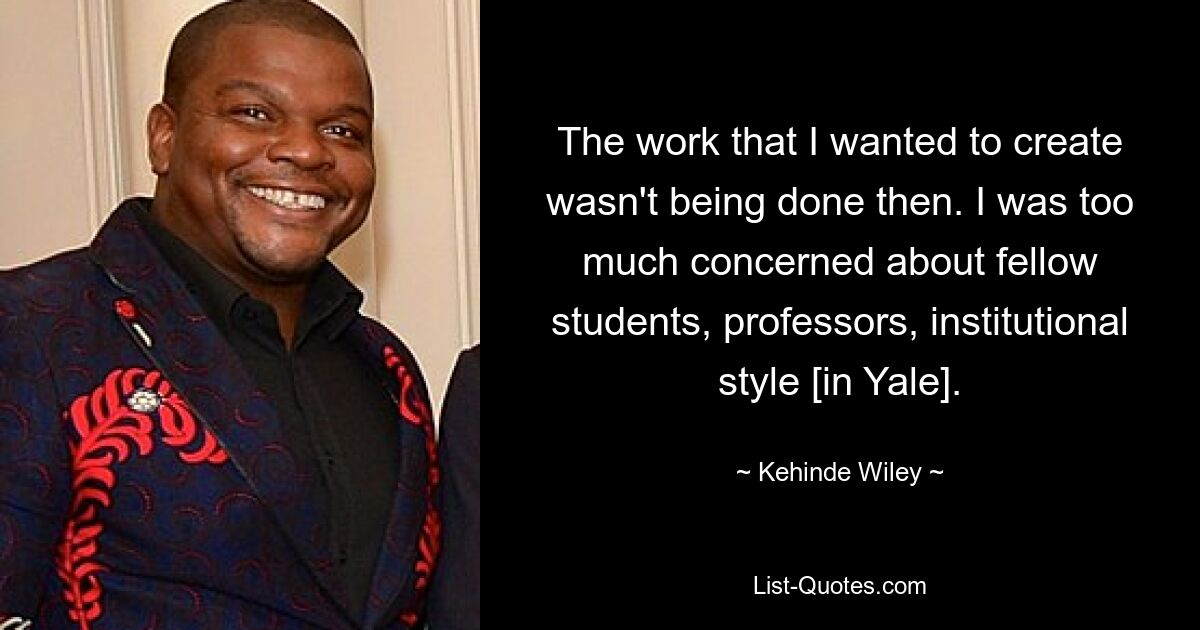 The work that I wanted to create wasn't being done then. I was too much concerned about fellow students, professors, institutional style [in Yale].

~ Kehinde Wiley ~

List-Quotes.com